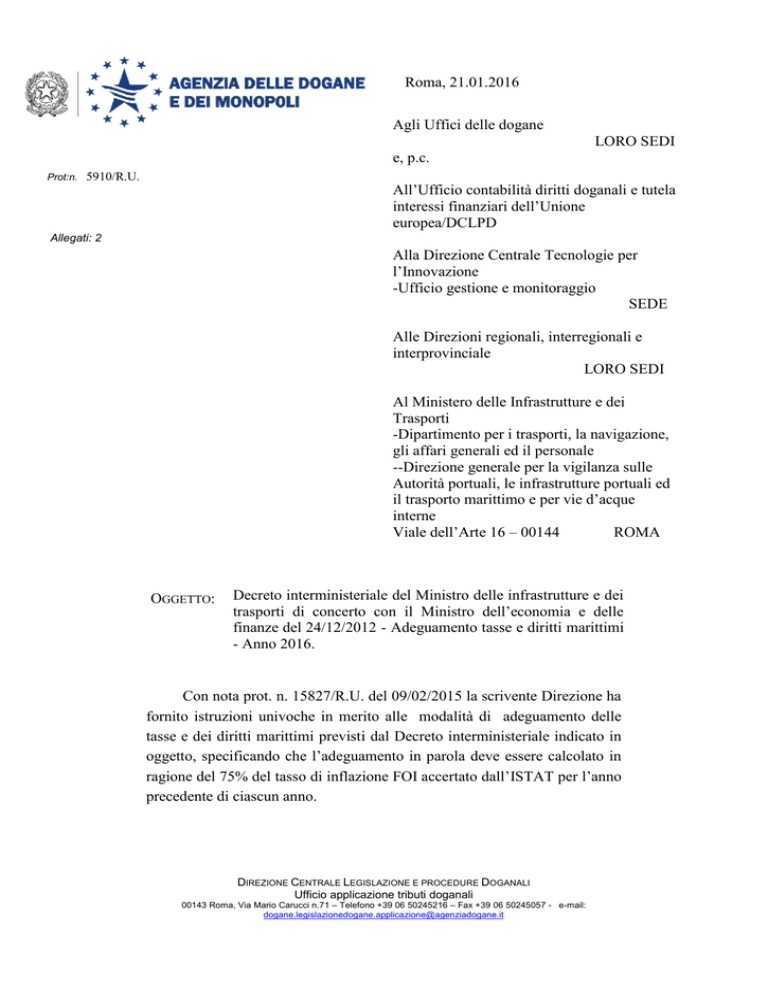 AGENZIA DELLE DOGANE
E DEI MONOPOLI

Roma, 21.01.2016

Prot:n. 5910/R.U.

Allegati: 2

Agli Uffici delle dogane
LORO SEDI
e, p.c.

All'Ufficio contabilità diritti doganali e tutela interessi finanziari dell'Unione europea/DCLPD

Alla Direzione Centrale Tecnologie per l'Innovazione
-Ufficio gestione e monitoraggio
SEDE

Alle Direzioni regionali, interregionali e interprovinciale
LORO SEDI

Al Ministero delle Infrastrutture e dei Trasporti
-Dipartimento per i trasporti, la navigazione, gli affari generali ed il personale
--Direzione generale per la vigilanza sulle Autorità portuali, le infrastrutture portuali ed il trasporto marittimo e per vie d'acque interne
Viale dell'Arte 16 – 00144 ROMA

OGGETTO: Decreto interministeriale del Ministro delle infrastrutture e dei trasporti di concerto con il Ministro dell'economia e delle finanze del 24/12/2012 - Adeguamento tasse e diritti marittimi - Anno 2016.

Con nota prot. n. 15827/R.U. del 09/02/2015 la scrivente Direzione ha fornito istruzioni univoche in merito alle modalità di adeguamento delle tasse e dei diritti marittimi previsti dal Decreto interministeriale indicato in oggetto, specificando che l'adeguamento in parola deve essere calcolato in ragione del 75% del tasso di inflazione FOI accertato dall'ISTAT per l'anno precedente di ciascun anno.

DIREZIONE CENTRALE LEGISLAZIONE E PROCEDURE DOGANALI
Ufficio applicazione tributi doganali
00143 Roma, Via Mario Carucci n.71 – Telefono +39 06 50245216 – Fax +39 06 50245057 - e-mail: dogane.legislazionedogane.applicazione@agenziadogane.it